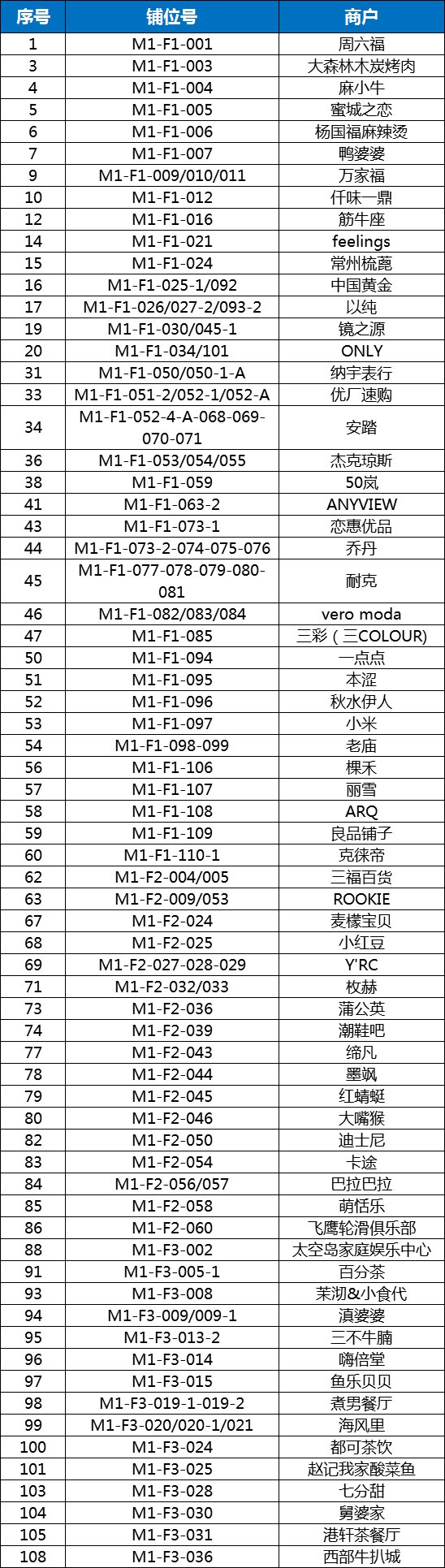 | 序号 | 铺位号 | 商户 |
|---|---|---|
| 1 | M1-F1-001 | 周六福 |
| 3 | M1-F1-003 | 大森林木炭烤肉 |
| 4 | M1-F1-004 | 麻小牛 |
| 5 | M1-F1-005 | 蜜城之恋 |
| 6 | M1-F1-006 | 杨国福麻辣烫 |
| 7 | M1-F1-007 | 鸭婆婆 |
| 9 | M1-F1-009/010/011 | 万家福 |
| 10 | M1-F1-012 | 仟味一鼎 |
| 12 | M1-F1-016 | 筋牛座 |
| 14 | M1-F1-021 | feelings |
| 15 | M1-F1-024 | 常州梳篦 |
| 16 | M1-F1-025-1/092 | 中国黄金 |
| 17 | M1-F1-026/027-2/093-2 | 以纯 |
| 19 | M1-F1-030/045-1 | 镜之源 |
| 20 | M1-F1-034/101 | ONLY |
| 31 | M1-F1-050/050-1-A | 纳宇表行 |
| 33 | M1-F1-051-2/052-1/052-A | 优厂速购 |
| 34 | M1-F1-052-4-A-068-069-070-071 | 安踏 |
| 36 | M1-F1-053/054/055 | 杰克琼斯 |
| 38 | M1-F1-059 | 50岚 |
| 41 | M1-F1-063-2 | ANYVIEW |
| 43 | M1-F1-073-1 | 恋惠优品 |
| 44 | M1-F1-073-2-074-075-076 | 乔丹 |
| 45 | M1-F1-077-078-079-080-081 | 耐克 |
| 46 | M1-F1-082/083/084 | vero moda |
| 47 | M1-F1-085 | 三彩（三COLOUR) |
| 50 | M1-F1-094 | 一点点 |
| 51 | M1-F1-095 | 本涩 |
| 52 | M1-F1-096 | 秋水伊人 |
| 53 | M1-F1-097 | 小米 |
| 54 | M1-F1-098-099 | 老庙 |
| 56 | M1-F1-106 | 棵禾 |
| 57 | M1-F1-107 | 丽雪 |
| 58 | M1-F1-108 | ARQ |
| 59 | M1-F1-109 | 良品铺子 |
| 60 | M1-F1-110-1 | 克徕帝 |
| 62 | M1-F2-004/005 | 三福百货 |
| 63 | M1-F2-009/053 | ROOKIE |
| 67 | M1-F2-024 | 麦檬宝贝 |
| 68 | M1-F2-025 | 小红豆 |
| 69 | M1-F2-027-028-029 | Y'RC |
| 71 | M1-F2-032/033 | 枚赫 |
| 73 | M1-F2-036 | 蒲公英 |
| 74 | M1-F2-039 | 潮鞋吧 |
| 77 | M1-F2-043 | 缔凡 |
| 78 | M1-F2-044 | 墨飒 |
| 79 | M1-F2-045 | 红蜻蜓 |
| 80 | M1-F2-046 | 大嘴猴 |
| 82 | M1-F2-050 | 迪士尼 |
| 83 | M1-F2-054 | 卡途 |
| 84 | M1-F2-056/057 | 巴拉巴拉 |
| 85 | M1-F2-058 | 萌恬乐 |
| 86 | M1-F2-060 | 飞鹰轮滑俱乐部 |
| 88 | M1-F3-002 | 太空岛家庭娱乐中心 |
| 91 | M1-F3-005-1 | 百分茶 |
| 93 | M1-F3-008 | 茉沏&小食代 |
| 94 | M1-F3-009/009-1 | 滇婆婆 |
| 95 | M1-F3-013-2 | 三不牛腩 |
| 96 | M1-F3-014 | 嗨倍堂 |
| 97 | M1-F3-015 | 鱼乐贝贝 |
| 98 | M1-F3-019-1-019-2 | 煮男餐厅 |
| 99 | M1-F3-020/020-1/021 | 海风里 |
| 100 | M1-F3-024 | 都可茶饮 |
| 101 | M1-F3-025 | 赵记我家酸菜鱼 |
| 103 | M1-F3-028 | 七分甜 |
| 104 | M1-F3-030 | 舅婆家 |
| 105 | M1-F3-031 | 港轩茶餐厅 |
| 108 | M1-F3-036 | 西部牛扒城 |